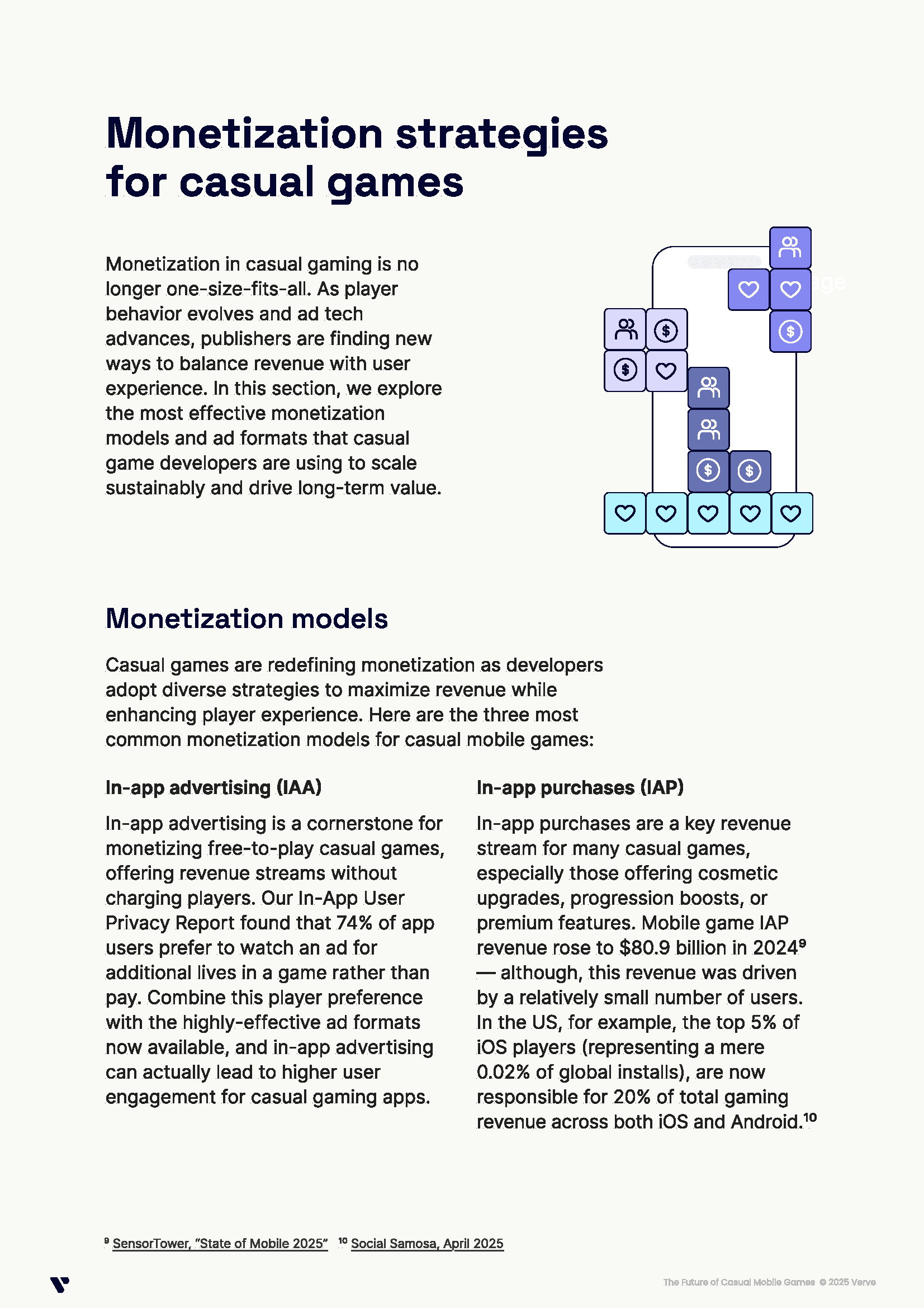 Monetization strategies for casual games

Monetization in casual gaming is no longer one-size-fits-all. As player behavior evolves and ad tech advances, publishers are finding new ways to balance revenue with user experience. In this section, we explore the most effective monetization models and ad formats that casual game developers are using to scale sustainably and drive long-term value.

Monetization models

Casual games are redefining monetization as developers adopt diverse strategies to maximize revenue while enhancing player experience. Here are the three most common monetization models for casual mobile games:

In-app advertising (IAA)

In-app advertising is a cornerstone for monetizing free-to-play casual games, offering revenue streams without charging players. Our In-App User Privacy Report found that 74% of app users prefer to watch an ad for additional lives in a game rather than pay. Combine this player preference with the highly-effective ad formats now available, and in-app advertising can actually lead to higher user engagement for casual gaming apps.

In-app purchases (IAP)

In-app purchases are a key revenue stream for many casual games, especially those offering cosmetic upgrades, progression boosts, or premium features. Mobile game IAP revenue rose to \$80.9 billion in 2024$^{9}$ — although, this revenue was driven by a relatively small number of users. In the US, for example, the top 5% of iOS players (representing a mere 0.02% of global installs), are now responsible for 20% of total gaming revenue across both iOS and Android.$^{10}$

$^{9}$ SensorTower, "State of Mobile 2025" $^{10}$ Social Samosa, April 2025

The Future of Casual Mobile Games © 2025 Verve